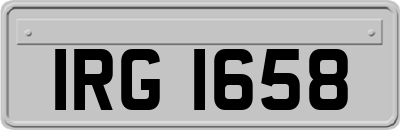 IRG 1658